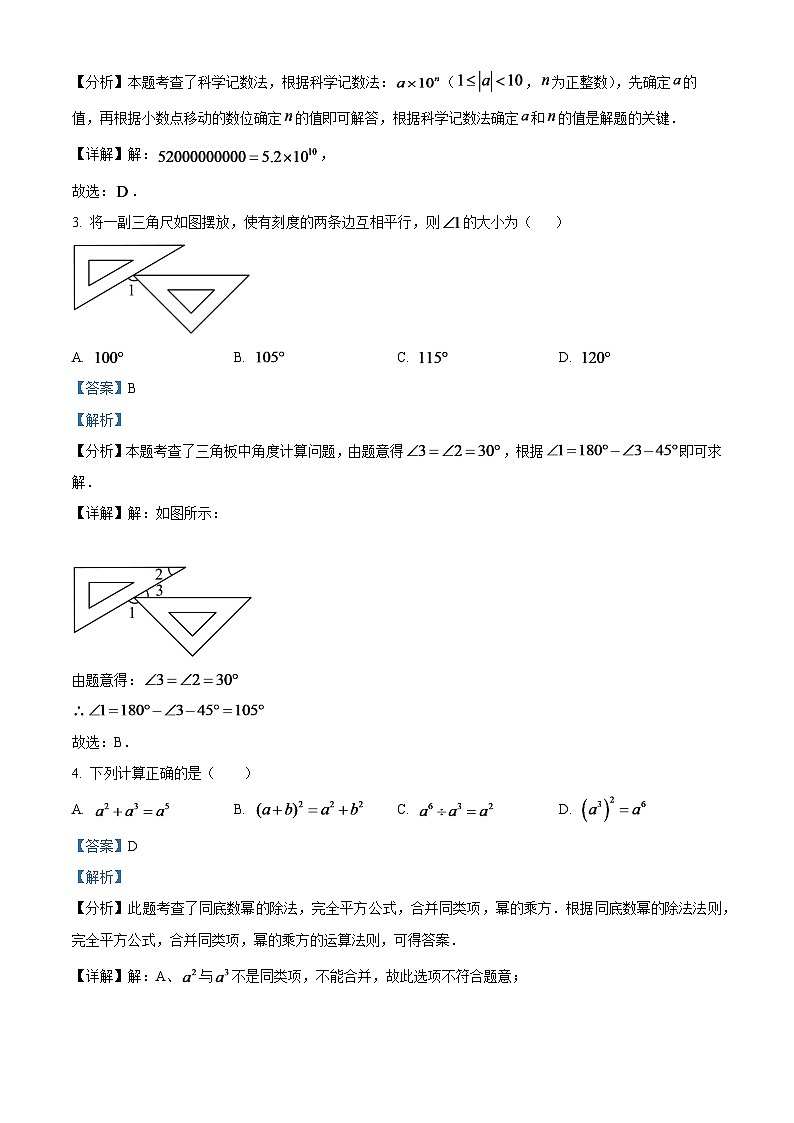 【分析】本题考查了科学记数法，根据科学记数法：$a\times10^n$（$1\le|a|<10$，$n$为正整数），先确定$a$的值，再根据小数点移动的数位确定$n$的值即可解答，根据科学记数法确定$a$和$n$的值是解题的关键．

【详解】解：$52000000000=5.2\times10^{10}$，

故选：D．

3. 将一副三角尺如图摆放，使有刻度的两条边互相平行，则$\angle1$的大小为（　　）

1

A. $100°$　　B. $105°$　　C. $115°$　　D. $120°$

【答案】B

【解析】

【分析】本题考查了三角板中角度计算问题，由题意得$\angle3=\angle2=30°$，根据$\angle1=180°-\angle3-45°$即可求解．

【详解】解：如图所示：

2
3
1

由题意得：$\angle3=\angle2=30°$

$\therefore\angle1=180°-\angle3-45°=105°$

故选：B．

4. 下列计算正确的是（　　）

A. $a^2+a^3=a^5$　　B. $(a+b)^2=a^2+b^2$　　C. $a^6\div a^3=a^2$　　D. $\left(a^3\right)^2=a^6$

【答案】D

【解析】

【分析】此题考查了同底数幂的除法，完全平方公式，合并同类项，幂的乘方．根据同底数幂的除法法则，完全平方公式，合并同类项，幂的乘方的运算法则，可得答案．

【详解】解：A、$a^2$与$a^3$不是同类项，不能合并，故此选项不符合题意；